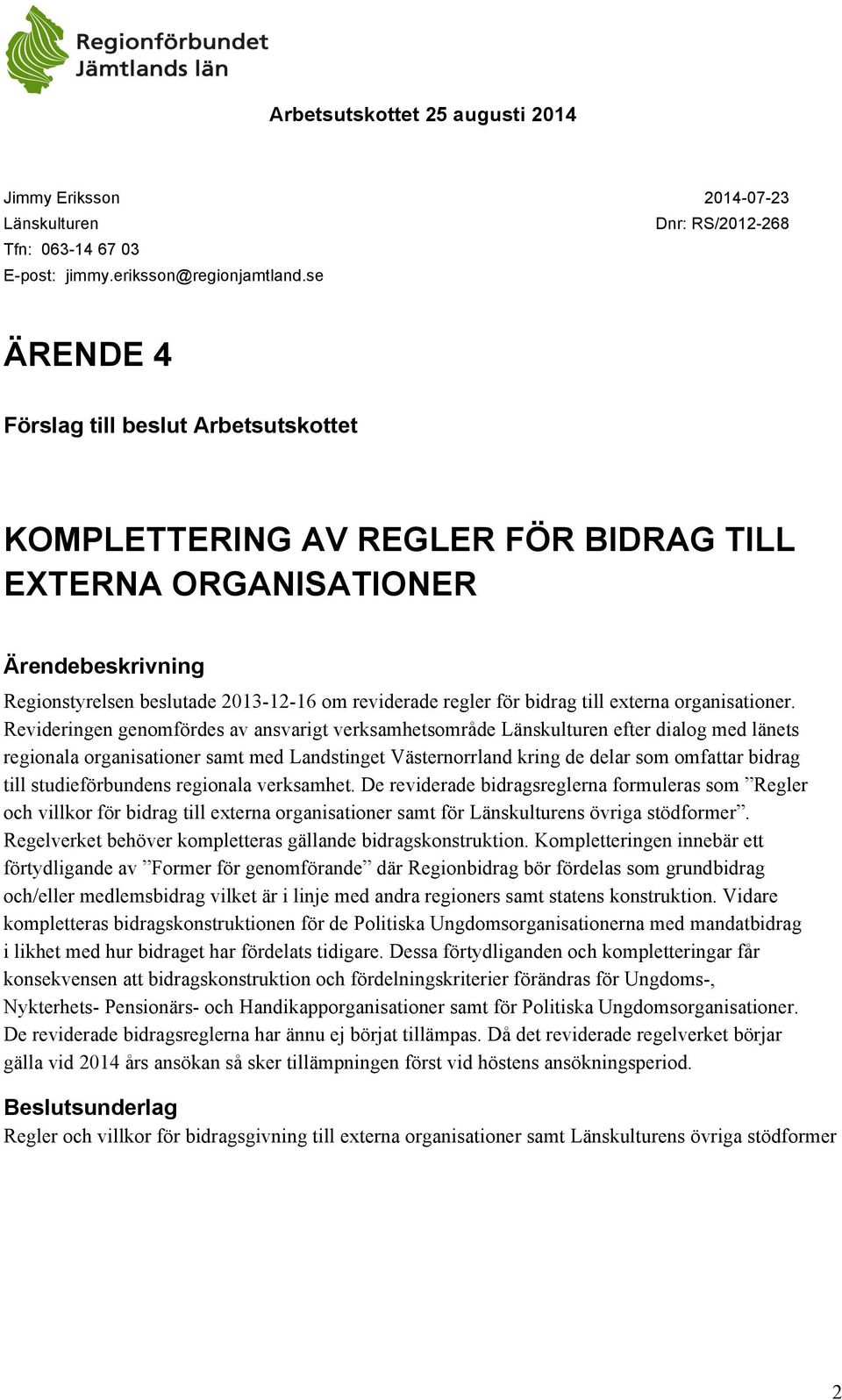 Regionförbundet Jämtlands län

Arbetsutskottet 25 augusti 2014

Jimmy Eriksson
Länskulturen
Tfn: 063-14 67 03
E-post: jimmy.eriksson@regionjamtland.se

2014-07-23
Dnr: RS/2012-268

ÄRENDE 4

Förslag till beslut Arbetsutskottet

KOMPLETTERING AV REGLER FÖR BIDRAG TILL EXTERNA ORGANISATIONER

Ärendebeskrivning

Regionstyrelsen beslutade 2013-12-16 om reviderade regler för bidrag till externa organisationer. Revideringen genomfördes av ansvarigt verksamhetsområde Länskulturen efter dialog med länets regionala organisationer samt med Landstinget Västernorrland kring de delar som omfattar bidrag till studieförbundens regionala verksamhet. De reviderade bidragsreglerna formuleras som ”Regler och villkor för bidrag till externa organisationer samt för Länskulturens övriga stödformer”. Regelverket behöver kompletteras gällande bidragskonstruktion. Kompletteringen innebär ett förtydligande av ”Former för genomförande” där Regionbidrag bör fördelas som grundbidrag och/eller medlemsbidrag vilket är i linje med andra regioners samt statens konstruktion. Vidare kompletteras bidragskonstruktionen för de Politiska Ungdomsorganisationerna med mandatbidrag i likhet med hur bidraget har fördelats tidigare. Dessa förtydliganden och kompletteringar får konsekvensen att bidragskonstruktion och fördelningskriterier förändras för Ungdoms-, Nykterhets- Pensionärs- och Handikapporganisationer samt för Politiska Ungdomsorganisationer. De reviderade bidragsreglerna har ännu ej börjat tillämpas. Då det reviderade regelverket börjar gälla vid 2014 års ansökan så sker tillämpningen först vid höstens ansökningsperiod.

Beslutsunderlag

Regler och villkor för bidragsgivning till externa organisationer samt Länskulturens övriga stödformer

2